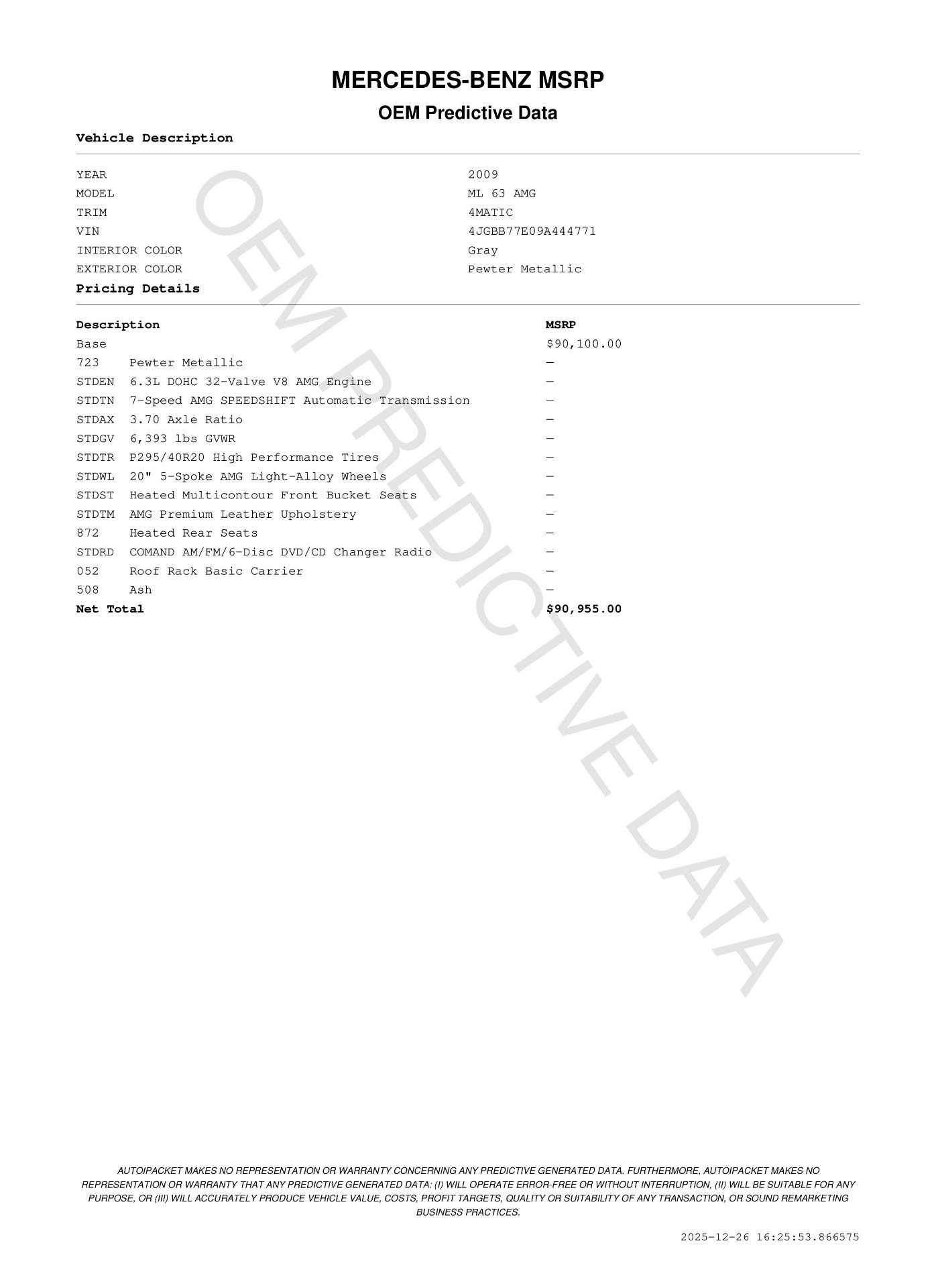 MERCEDES-BENZ MSRP

OEM Predictive Data

Vehicle Description

| | |
|---|---|
| YEAR | 2009 |
| MODEL | ML 63 AMG |
| TRIM | 4MATIC |
| VIN | 4JGBB77E09A444771 |
| INTERIOR COLOR | Gray |
| EXTERIOR COLOR | Pewter Metallic |

Pricing Details

| Description | | MSRP |
|---|---|---|
| Base | | $90,100.00 |
| 723 | Pewter Metallic | — |
| STDEN | 6.3L DOHC 32-Valve V8 AMG Engine | — |
| STDTN | 7-Speed AMG SPEEDSHIFT Automatic Transmission | — |
| STDAX | 3.70 Axle Ratio | — |
| STDGV | 6,393 lbs GVWR | — |
| STDTR | P295/40R20 High Performance Tires | — |
| STDWL | 20" 5-Spoke AMG Light-Alloy Wheels | — |
| STDST | Heated Multicontour Front Bucket Seats | — |
| STDTM | AMG Premium Leather Upholstery | — |
| 872 | Heated Rear Seats | — |
| STDRD | COMAND AM/FM/6-Disc DVD/CD Changer Radio | — |
| 052 | Roof Rack Basic Carrier | — |
| 508 | Ash | — |
| Net Total | | $90,955.00 |

OEM PREDICTIVE DATA

AUTOIPACKET MAKES NO REPRESENTATION OR WARRANTY CONCERNING ANY PREDICTIVE GENERATED DATA. FURTHERMORE, AUTOIPACKET MAKES NO REPRESENTATION OR WARRANTY THAT ANY PREDICTIVE GENERATED DATA: (I) WILL OPERATE ERROR-FREE OR WITHOUT INTERRUPTION, (II) WILL BE SUITABLE FOR ANY PURPOSE, OR (III) WILL ACCURATELY PRODUCE VEHICLE VALUE, COSTS, PROFIT TARGETS, QUALITY OR SUITABILITY OF ANY TRANSACTION, OR SOUND REMARKETING BUSINESS PRACTICES.

2025-12-26 16:25:53.866575